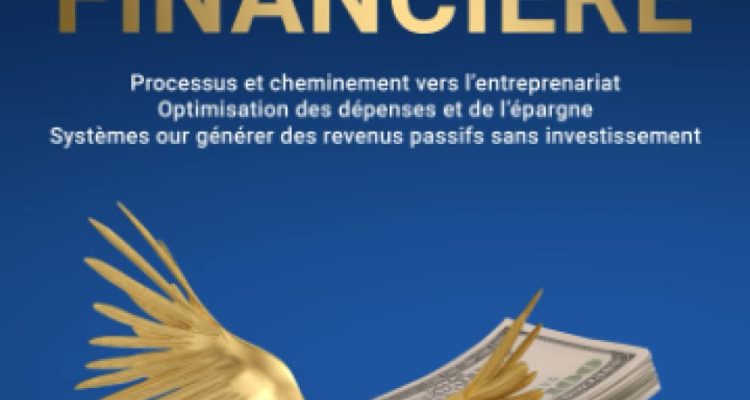 FINANCIÈRE

Processus et cheminement vers l'entreprenariat
Optimisation des dépenses et de l'épargne
Systèmes our générer des revenus passifs sans investissement